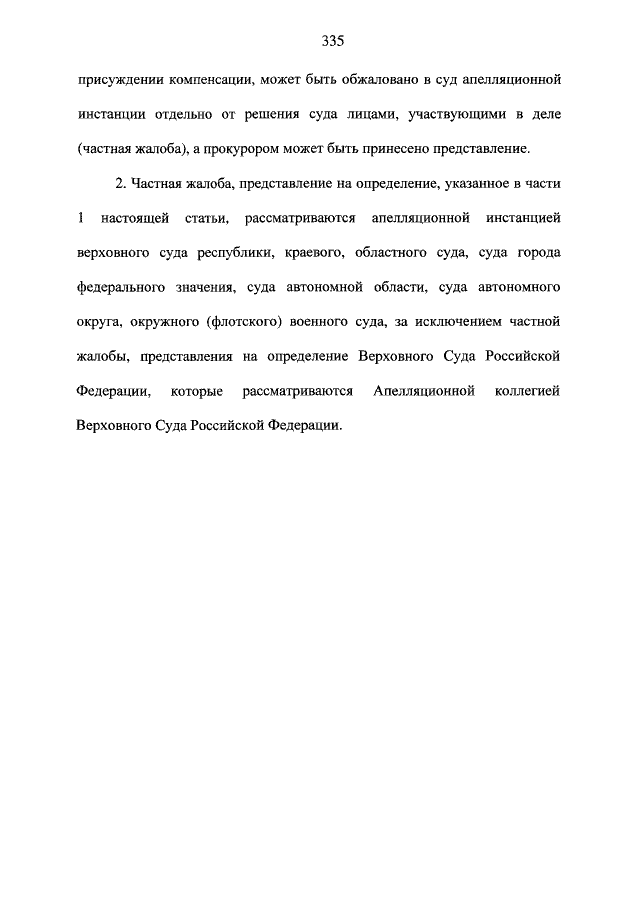 335

присуждении компенсации, может быть обжаловано в суд апелляционной инстанции отдельно от решения суда лицами, участвующими в деле (частная жалоба), а прокурором может быть принесено представление.

2. Частная жалоба, представление на определение, указанное в части 1 настоящей статьи, рассматриваются апелляционной инстанцией верховного суда республики, краевого, областного суда, суда города федерального значения, суда автономной области, суда автономного округа, окружного (флотского) военного суда, за исключением частной жалобы, представления на определение Верховного Суда Российской Федерации, которые рассматриваются Апелляционной коллегией Верховного Суда Российской Федерации.